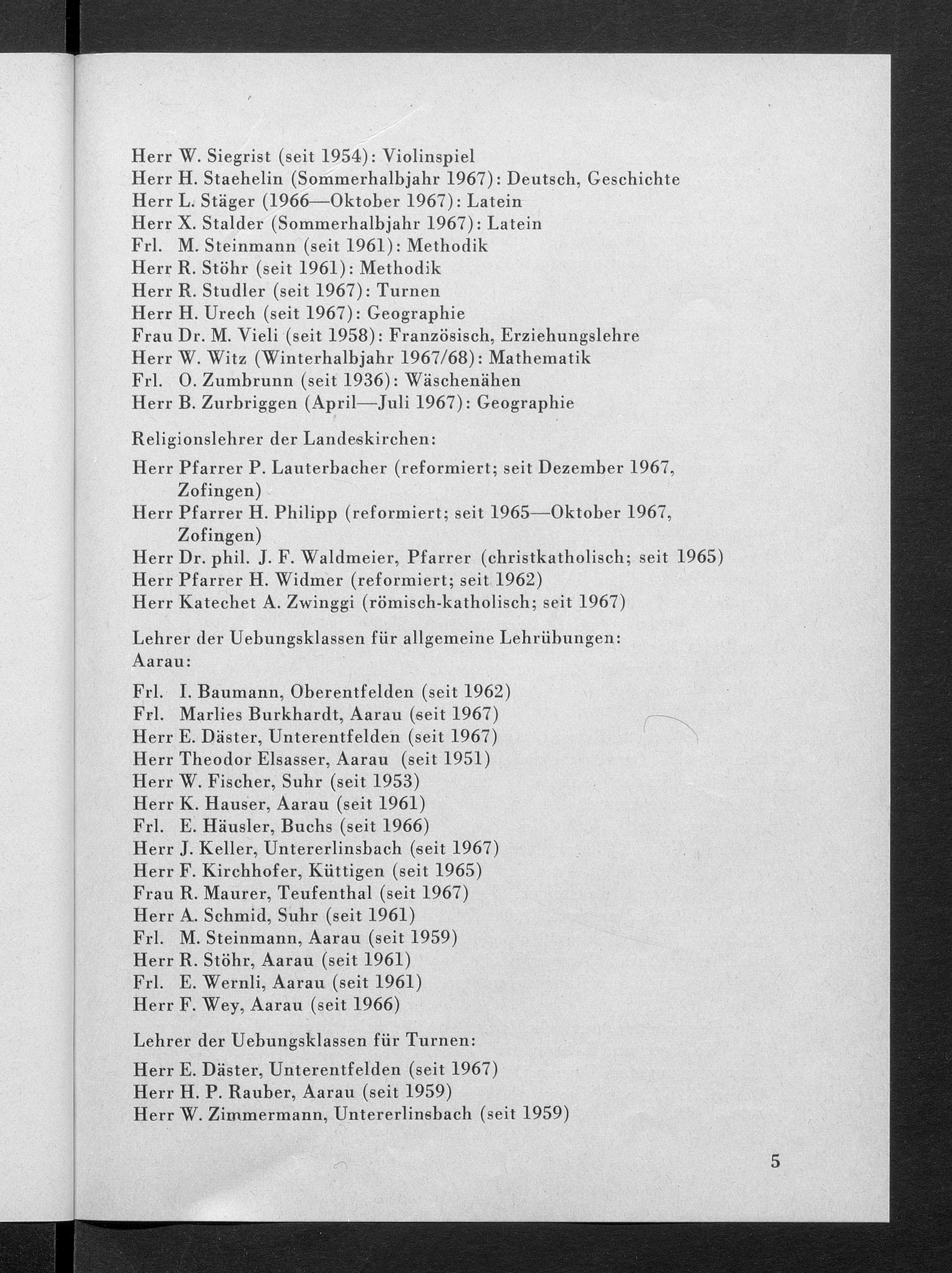 Herr W. Siegrist (seit 1954): Violinspiel
Herr H. Staehelin (Sommerhalbjahr 1967): Deutsch, Geschichte
Herr L. Stäger (1966—Oktober 1967): Latein
Herr X. Stalder (Sommerhalbjahr 1967): Latein
Frl. M. Steinmann (seit 1961): Methodik
Herr R. Stöhr (seit 1961): Methodik
Herr R. Studler (seit 1967): Turnen
Herr H. Urech (seit 1967): Geographie
Frau Dr. M. Vieli (seit 1958): Französisch, Erziehungslehre
Herr W. Witz (Winterhalbjahr 1967/68): Mathematik
Frl. O. Zumbrunn (seit 1936): Wäschenähen
Herr B. Zurbriggen (April—Juli 1967): Geographie

Religionslehrer der Landeskirchen:

Herr Pfarrer P. Lauterbacher (reformiert; seit Dezember 1967, Zofingen)
Herr Pfarrer H. Philipp (reformiert; seit 1965—Oktober 1967, Zofingen)
Herr Dr. phil. J. F. Waldmeier, Pfarrer (christkatholisch; seit 1965)
Herr Pfarrer H. Widmer (reformiert; seit 1962)
Herr Katechet A. Zwinggi (römisch-katholisch; seit 1967)

Lehrer der Uebungsklassen für allgemeine Lehrübungen:
Aarau:

Frl. I. Baumann, Oberentfelden (seit 1962)
Frl. Marlies Burkhardt, Aarau (seit 1967)
Herr E. Däster, Unterentfelden (seit 1967)
Herr Theodor Elsasser, Aarau (seit 1951)
Herr W. Fischer, Suhr (seit 1953)
Herr K. Hauser, Aarau (seit 1961)
Frl. E. Häusler, Buchs (seit 1966)
Herr J. Keller, Untererlinsbach (seit 1967)
Herr F. Kirchhofer, Küttigen (seit 1965)
Frau R. Maurer, Teufenthal (seit 1967)
Herr A. Schmid, Suhr (seit 1961)
Frl. M. Steinmann, Aarau (seit 1959)
Herr R. Stöhr, Aarau (seit 1961)
Frl. E. Wernli, Aarau (seit 1961)
Herr F. Wey, Aarau (seit 1966)

Lehrer der Uebungsklassen für Turnen:

Herr E. Däster, Unterentfelden (seit 1967)
Herr H. P. Rauber, Aarau (seit 1959)
Herr W. Zimmermann, Untererlinsbach (seit 1959)

5